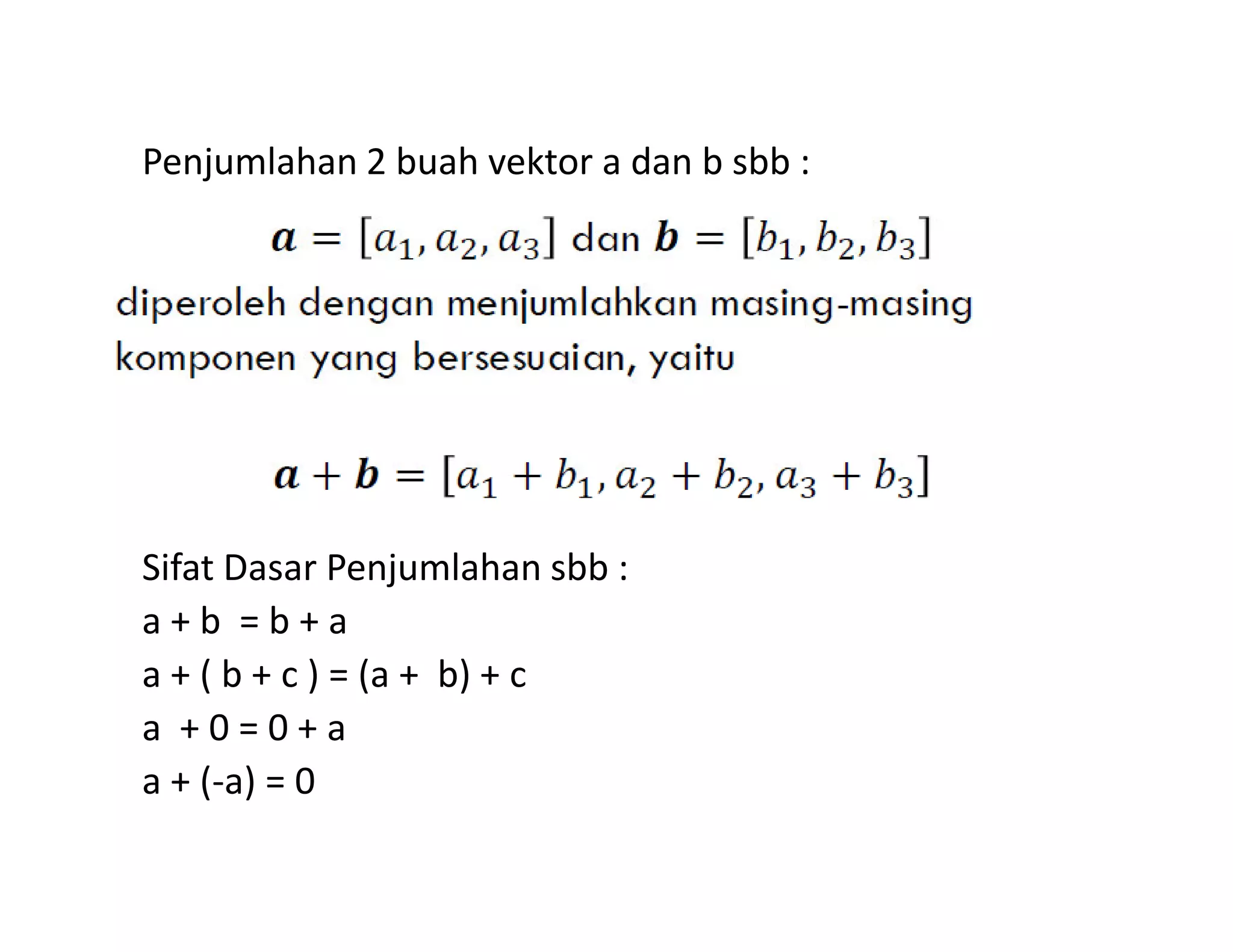 Penjumlahan 2 buah vektor a dan b sbb :

$\boldsymbol{a} = [a_1, a_2, a_3]$ dan $\boldsymbol{b} = [b_1, b_2, b_3]$

diperoleh dengan menjumlahkan masing-masing komponen yang bersesuaian, yaitu

$\boldsymbol{a} + \boldsymbol{b} = [a_1 + b_1, a_2 + b_2, a_3 + b_3]$

Sifat Dasar Penjumlahan sbb :

a + b = b + a

a + ( b + c ) = (a + b) + c

a + 0 = 0 + a

a + (-a) = 0